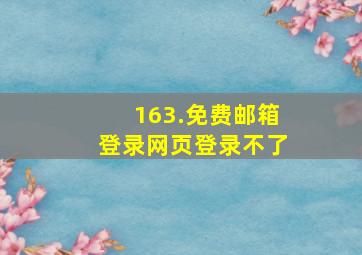 163.免费邮箱
登录网页登录不了